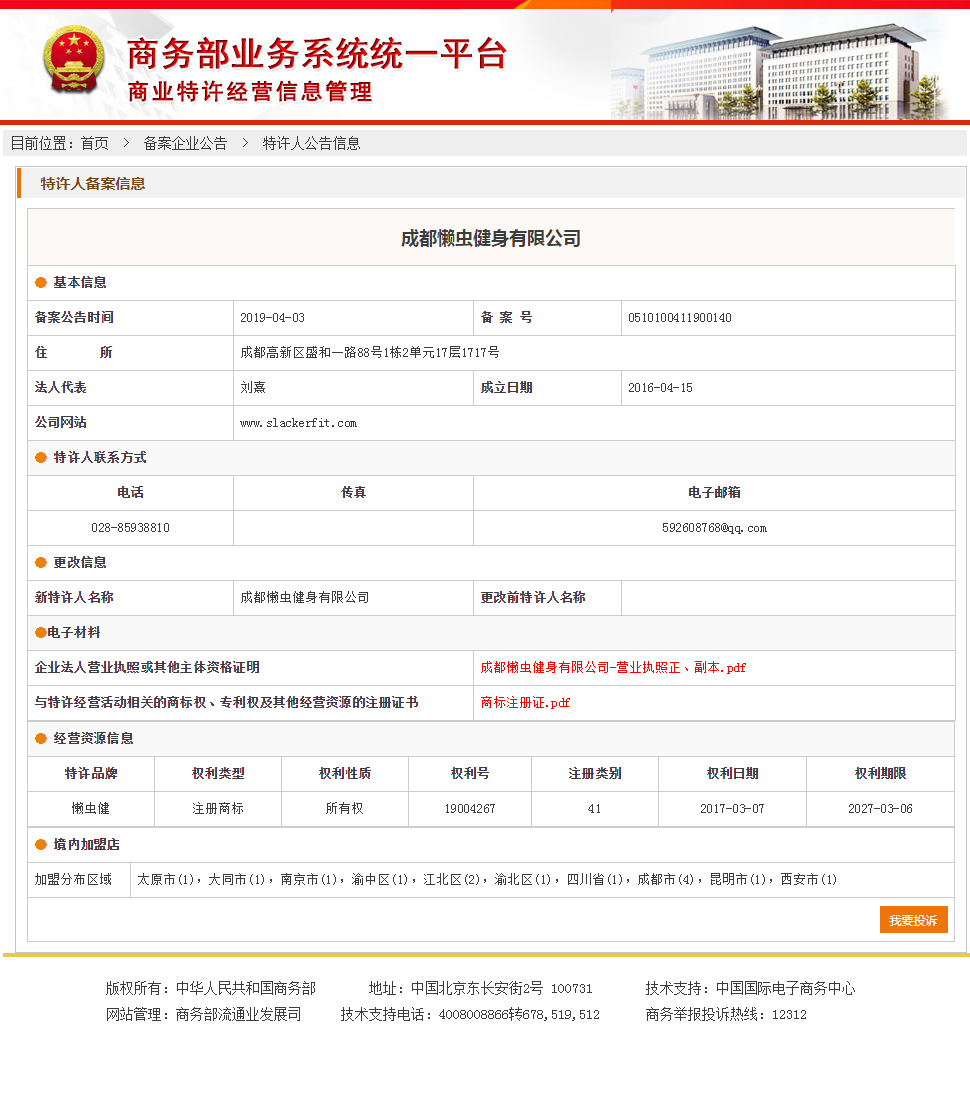 商务部业务系统统一平台
商业特许经营信息管理

目前位置：首页 > 备案企业公告 > 特许人公告信息

特许人备案信息

成都懒虫健身有限公司

基本信息

| 备案公告时间 | 2019-04-03 | 备 案 号 | 0510100411900140 |
|---|---|---|---|
| 住 所 | 成都高新区盛和一路88号1栋2单元17层1717号 | | |
| 法人代表 | 刘熹 | 成立日期 | 2016-04-15 |
| 公司网站 | www.slackerfit.com | | |

特许人联系方式

| 电话 | 传真 | 电子邮箱 |
|---|---|---|
| 028-85938810 | | 592608768@qq.com |

更改信息

| 新特许人名称 | 成都懒虫健身有限公司 | 更改前特许人名称 | |
|---|---|---|---|

电子材料

| 企业法人营业执照或其他主体资格证明 | 成都懒虫健身有限公司-营业执照正、副本.pdf |
|---|---|
| 与特许经营活动相关的商标权、专利权及其他经营资源的注册证书 | 商标注册证.pdf |

经营资源信息

| 特许品牌 | 权利类型 | 权利性质 | 权利号 | 注册类别 | 权利日期 | 权利期限 |
|---|---|---|---|---|---|---|
| 懒虫健 | 注册商标 | 所有权 | 19004267 | 41 | 2017-03-07 | 2027-03-06 |

境内加盟店

| 加盟分布区域 | 太原市(1)，大同市(1)，南京市(1)，渝中区(1)，江北区(2)，渝北区(1)，四川省(1)，成都市(4)，昆明市(1)，西安市(1) |
|---|---|

我要投诉

版权所有：中华人民共和国商务部 地址：中国北京东长安街2号 100731 技术支持：中国国际电子商务中心
网站管理：商务部流通业发展司 技术支持电话：4008008866转678,519,512 商务举报投诉热线：12312